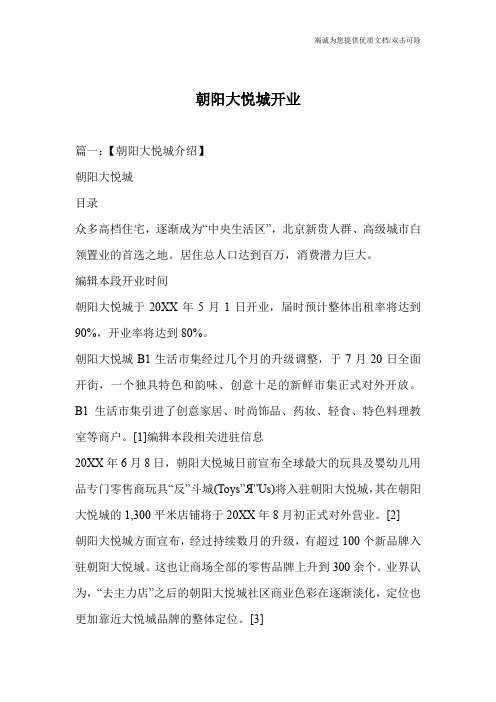 竭诚为您提供优质文档/双击可除

朝阳大悦城开业

篇一：【朝阳大悦城介绍】

朝阳大悦城

目录

众多高档住宅，逐渐成为“中央生活区”，北京新贵人群、高级城市白领置业的首选之地。居住总人口达到百万，消费潜力巨大。

编辑本段开业时间

朝阳大悦城于 20XX 年 5 月 1 日开业，届时预计整体出租率将达到 90%，开业率将达到 80%。

朝阳大悦城 B1 生活市集经过几个月的升级调整，于 7 月 20 日全面开街，一个独具特色和韵味、创意十足的新鲜市集正式对外开放。B1 生活市集引进了创意家居、时尚饰品、药妆、轻食、特色料理教室等商户。[1]编辑本段相关进驻信息

20XX 年 6 月 8 日，朝阳大悦城日前宣布全球最大的玩具及婴幼儿用品专门零售商玩具“反”斗城(Toys”Я”Us)将入驻朝阳大悦城，其在朝阳大悦城的 1,300 平米店铺将于 20XX 年 8 月初正式对外营业。[2]

朝阳大悦城方面宣布，经过持续数月的升级，有超过 100 个新品牌入驻朝阳大悦城。这也让商场全部的零售品牌上升到 300 余个。业界认为，“去主力店”之后的朝阳大悦城社区商业色彩在逐渐淡化，定位也更加靠近大悦城品牌的整体定位。[3]